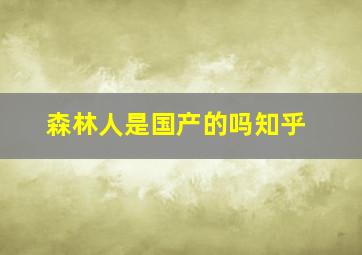 森林人是国产的吗知乎